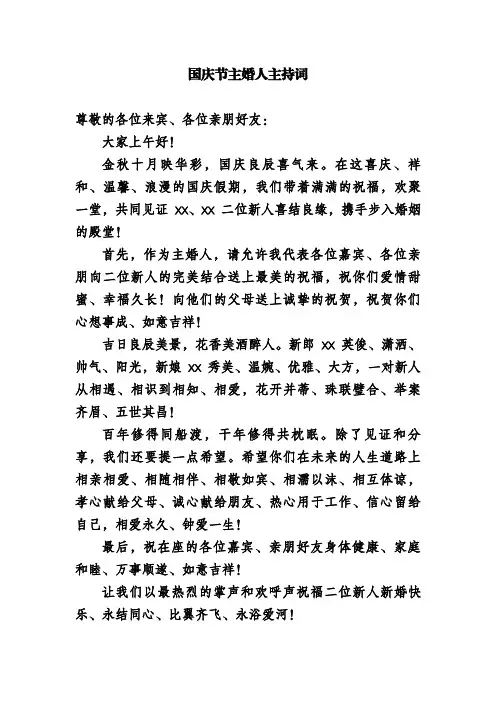 国庆节主婚人主持词

尊敬的各位来宾、各位亲朋好友：

大家上午好！

金秋十月映华彩，国庆良辰喜气来。在这喜庆、祥和、温馨、浪漫的国庆假期，我们带着满满的祝福，欢聚一堂，共同见证 XX、XX 二位新人喜结良缘，携手步入婚姻的殿堂！

首先，作为主婚人，请允许我代表各位嘉宾、各位亲朋向二位新人的完美结合送上最美的祝福，祝你们爱情甜蜜、幸福久长！向他们的父母送上诚挚的祝贺，祝贺你们心想事成、如意吉祥！

吉日良辰美景，花香美酒醉人。新郎 XX 英俊、潇洒、帅气、阳光，新娘 XX 秀美、温婉、优雅、大方，一对新人从相遇、相识到相知、相爱，花开并蒂、珠联璧合、举案齐眉、五世其昌！

百年修得同船渡，千年修得共枕眠。除了见证和分享，我们还要提一点希望。希望你们在未来的人生道路上相亲相爱、相随相伴、相敬如宾、相濡以沫、相互体谅，孝心献给父母、诚心献给朋友、热心用于工作、信心留给自己，相爱永久、钟爱一生！

最后，祝在座的各位嘉宾、亲朋好友身体健康、家庭和睦、万事顺遂、如意吉祥！

让我们以最热烈的掌声和欢呼声祝福二位新人新婚快乐、永结同心、比翼齐飞、永浴爱河！